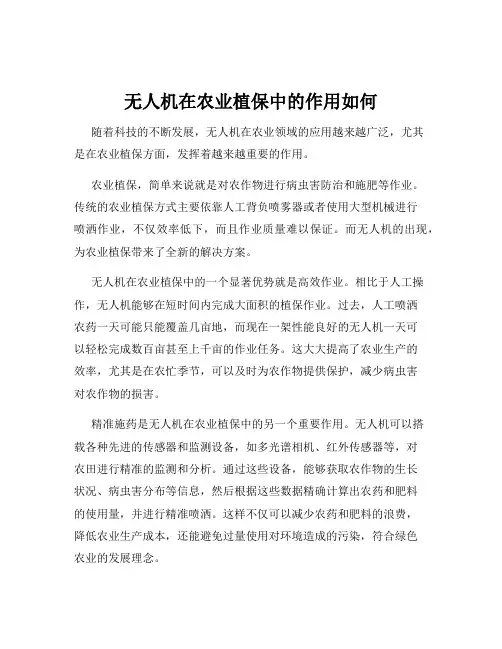 无人机在农业植保中的作用如何

随着科技的不断发展，无人机在农业领域的应用越来越广泛，尤其是在农业植保方面，发挥着越来越重要的作用。

农业植保，简单来说就是对农作物进行病虫害防治和施肥等作业。传统的农业植保方式主要依靠人工背负喷雾器或者使用大型机械进行喷洒作业，不仅效率低下，而且作业质量难以保证。而无人机的出现，为农业植保带来了全新的解决方案。

无人机在农业植保中的一个显著优势就是高效作业。相比于人工操作，无人机能够在短时间内完成大面积的植保作业。过去，人工喷洒农药一天可能只能覆盖几亩地，而现在一架性能良好的无人机一天可以轻松完成数百亩甚至上千亩的作业任务。这大大提高了农业生产的效率，尤其是在农忙季节，可以及时为农作物提供保护，减少病虫害对农作物的损害。

精准施药是无人机在农业植保中的另一个重要作用。无人机可以搭载各种先进的传感器和监测设备，如多光谱相机、红外传感器等，对农田进行精准的监测和分析。通过这些设备，能够获取农作物的生长状况、病虫害分布等信息，然后根据这些数据精确计算出农药和肥料的使用量，并进行精准喷洒。这样不仅可以减少农药和肥料的浪费，降低农业生产成本，还能避免过量使用对环境造成的污染，符合绿色农业的发展理念。